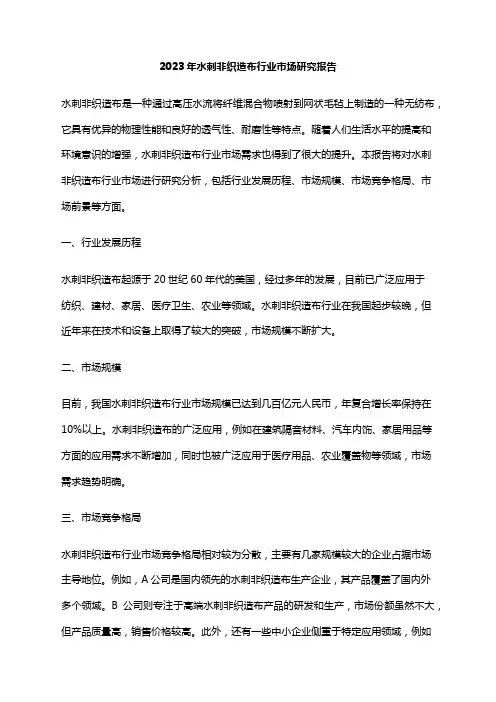 2023年水刺非织造布行业市场研究报告

水刺非织造布是一种通过高压水流将纤维混合物喷射到网状毛毡上制造的一种无纺布，它具有优异的物理性能和良好的透气性、耐磨性等特点。随着人们生活水平的提高和环境意识的增强，水刺非织造布行业市场需求也得到了很大的提升。本报告将对水刺非织造布行业市场进行研究分析，包括行业发展历程、市场规模、市场竞争格局、市场前景等方面。

一、行业发展历程

水刺非织造布起源于20世纪60年代的美国，经过多年的发展，目前已广泛应用于纺织、建材、家居、医疗卫生、农业等领域。水刺非织造布行业在我国起步较晚，但近年来在技术和设备上取得了较大的突破，市场规模不断扩大。

二、市场规模

目前，我国水刺非织造布行业市场规模已达到几百亿元人民币，年复合增长率保持在10%以上。水刺非织造布的广泛应用，例如在建筑隔音材料、汽车内饰、家居用品等方面的应用需求不断增加，同时也被广泛应用于医疗用品、农业覆盖物等领域，市场需求趋势明确。

三、市场竞争格局

水刺非织造布行业市场竞争格局相对较为分散，主要有几家规模较大的企业占据市场主导地位。例如，A公司是国内领先的水刺非织造布生产企业，其产品覆盖了国内外多个领域。B公司则专注于高端水刺非织造布产品的研发和生产，市场份额虽然不大，但产品质量高，销售价格较高。此外，还有一些中小企业侧重于特定应用领域，例如